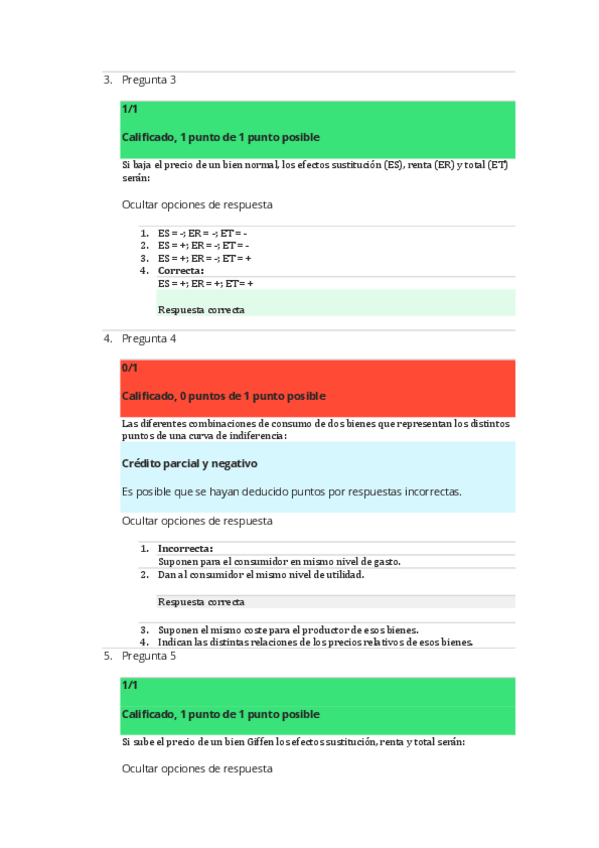 3. Pregunta 3

1/1

Calificado, 1 punto de 1 punto posible

Si baja el precio de un bien normal, los efectos sustitución (ES), renta (ER) y total (ET) serán:

Ocultar opciones de respuesta

1. ES = -; ER = -; ET = -
2. ES = +; ER = -; ET = -
3. ES = +; ER = -; ET = +
4. Correcta:
ES = +; ER = +; ET= +

Respuesta correcta

4. Pregunta 4

0/1

Calificado, 0 puntos de 1 punto posible

Las diferentes combinaciones de consumo de dos bienes que representan los distintos puntos de una curva de indiferencia:

Crédito parcial y negativo

Es posible que se hayan deducido puntos por respuestas incorrectas.

Ocultar opciones de respuesta

1. Incorrecta:
Suponen para el consumidor en mismo nivel de gasto.
2. Dan al consumidor el mismo nivel de utilidad.

Respuesta correcta

3. Suponen el mismo coste para el productor de esos bienes.
4. Indican las distintas relaciones de los precios relativos de esos bienes.

5. Pregunta 5

1/1

Calificado, 1 punto de 1 punto posible

Si sube el precio de un bien Giffen los efectos sustitución, renta y total serán:

Ocultar opciones de respuesta